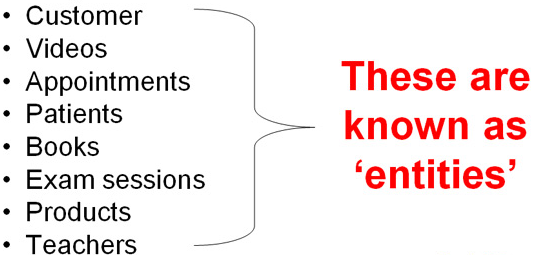 • Customer
• Videos
• Appointments
• Patients
• Books
• Exam sessions
• Products
• Teachers

These are known as 'entities'